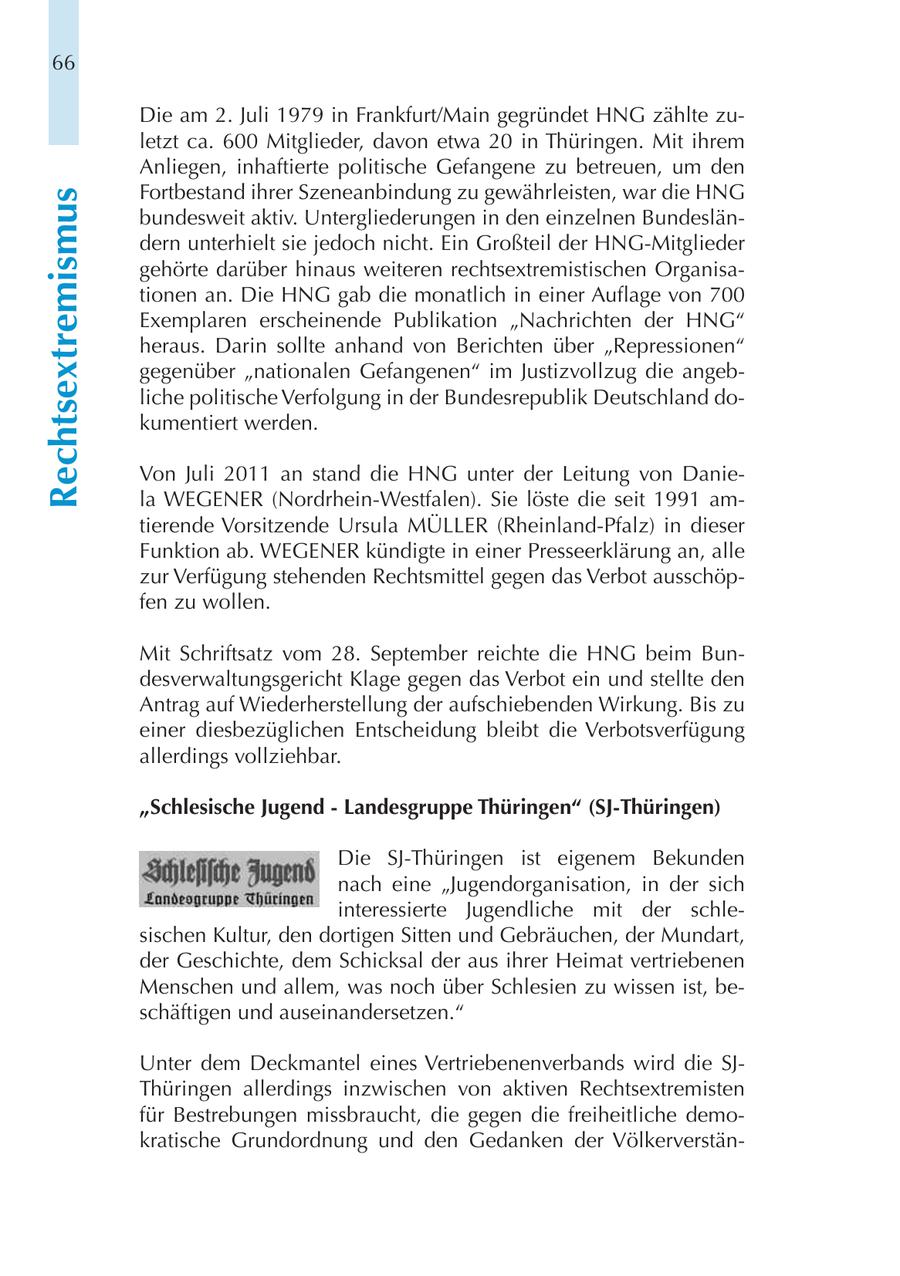 66

Rechtsextremismus

Die am 2. Juli 1979 in Frankfurt/Main gegründet HNG zählte zuletzt ca. 600 Mitglieder, davon etwa 20 in Thüringen. Mit ihrem Anliegen, inhaftierte politische Gefangene zu betreuen, um den Fortbestand ihrer Szeneanbindung zu gewährleisten, war die HNG bundesweit aktiv. Untergliederungen in den einzelnen Bundesländern unterhielt sie jedoch nicht. Ein Großteil der HNG-Mitglieder gehörte darüber hinaus weiteren rechtsextremistischen Organisationen an. Die HNG gab die monatlich in einer Auflage von 700 Exemplaren erscheinende Publikation „Nachrichten der HNG“ heraus. Darin sollte anhand von Berichten über „Repressionen“ gegenüber „nationalen Gefangenen“ im Justizvollzug die angebliche politische Verfolgung in der Bundesrepublik Deutschland dokumentiert werden.

Von Juli 2011 an stand die HNG unter der Leitung von Daniela WEGENER (Nordrhein-Westfalen). Sie löste die seit 1991 amtierende Vorsitzende Ursula MÜLLER (Rheinland-Pfalz) in dieser Funktion ab. WEGENER kündigte in einer Presseerklärung an, alle zur Verfügung stehenden Rechtsmittel gegen das Verbot ausschöpfen zu wollen.

Mit Schriftsatz vom 28. September reichte die HNG beim Bundesverwaltungsgericht Klage gegen das Verbot ein und stellte den Antrag auf Wiederherstellung der aufschiebenden Wirkung. Bis zu einer diesbezüglichen Entscheidung bleibt die Verbotsverfügung allerdings vollziehbar.

„Schlesische Jugend - Landesgruppe Thüringen“ (SJ-Thüringen)

Schlesische Jugend
Landesgruppe Thüringen

Die SJ-Thüringen ist eigenem Bekunden nach eine „Jugendorganisation, in der sich interessierte Jugendliche mit der schlesischen Kultur, den dortigen Sitten und Gebräuchen, der Mundart, der Geschichte, dem Schicksal der aus ihrer Heimat vertriebenen Menschen und allem, was noch über Schlesien zu wissen ist, beschäftigen und auseinandersetzen.“

Unter dem Deckmantel eines Vertriebenenverbands wird die SJ-Thüringen allerdings inzwischen von aktiven Rechtsextremisten für Bestrebungen missbraucht, die gegen die freiheitliche demokratische Grundordnung und den Gedanken der Völkerverstän-